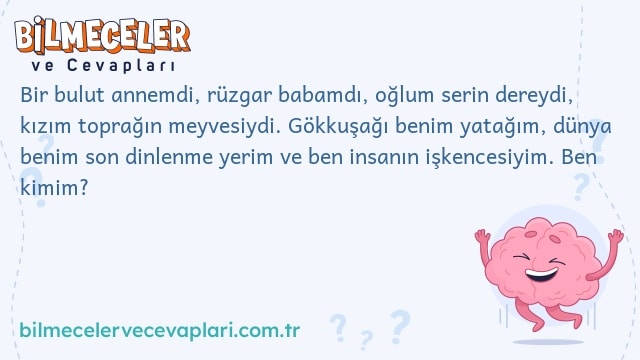 BİLMECELER
ve Cevapları

Bir bulut annemdi, rüzgar babamdı, oğlum serin dereydi, kızım toprağın meyvesiydi. Gökkuşağı benim yatağım, dünya benim son dinlenme yerim ve ben insanın işkencesiyim. Ben kimim?

bilmecelervecevaplari.com.tr